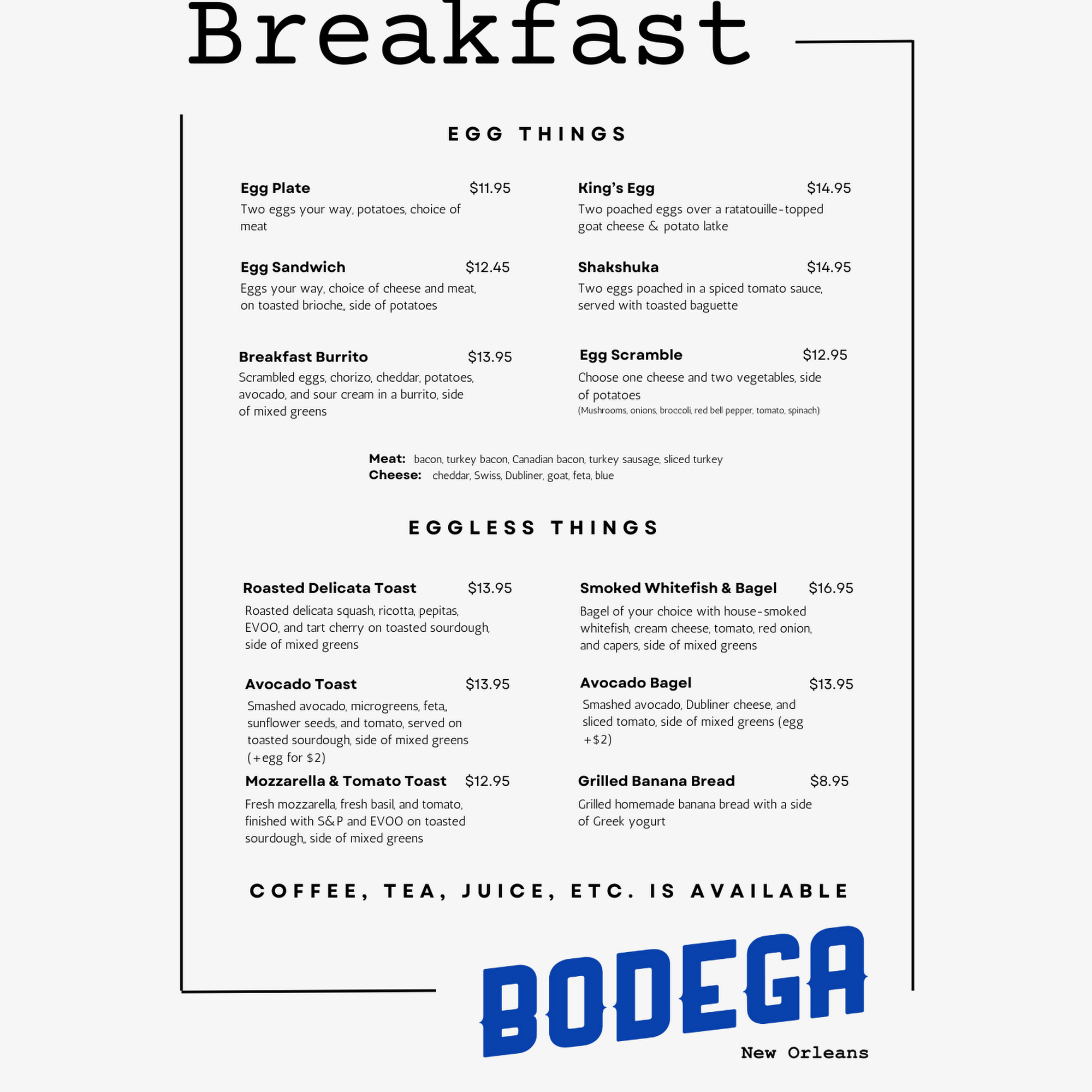 Breakfast

EGG THINGS

Egg Plate $11.95
Two eggs your way, potatoes, choice of meat

Egg Sandwich $12.45
Eggs your way, choice of cheese and meat, on toasted brioche,, side of potatoes

Breakfast Burrito $13.95
Scrambled eggs, chorizo, cheddar, potatoes, avocado, and sour cream in a burrito, side of mixed greens

King's Egg $14.95
Two poached eggs over a ratatouille-topped goat cheese & potato latke

Shakshuka $14.95
Two eggs poached in a spiced tomato sauce, served with toasted baguette

Egg Scramble $12.95
Choose one cheese and two vegetables, side of potatoes
(Mushrooms, onions, broccoli, red bell pepper, tomato, spinach)

Meat: bacon, turkey bacon, Canadian bacon, turkey sausage, sliced turkey
Cheese: cheddar, Swiss, Dubliner, goat, feta, blue

EGGLESS THINGS

Roasted Delicata Toast $13.95
Roasted delicata squash, ricotta, pepitas, EVOO, and tart cherry on toasted sourdough, side of mixed greens

Avocado Toast $13.95
Smashed avocado, microgreens, feta,, sunflower seeds, and tomato, served on toasted sourdough, side of mixed greens (+egg for $2)

Mozzarella & Tomato Toast $12.95
Fresh mozzarella, fresh basil, and tomato, finished with S&P and EVOO on toasted sourdough,, side of mixed greens

Smoked Whitefish & Bagel $16.95
Bagel of your choice with house-smoked whitefish, cream cheese, tomato, red onion, and capers, side of mixed greens

Avocado Bagel $13.95
Smashed avocado, Dubliner cheese, and sliced tomato, side of mixed greens (egg +$2)

Grilled Banana Bread $8.95
Grilled homemade banana bread with a side of Greek yogurt

COFFEE, TEA, JUICE, ETC. IS AVAILABLE

BODEGA
New Orleans